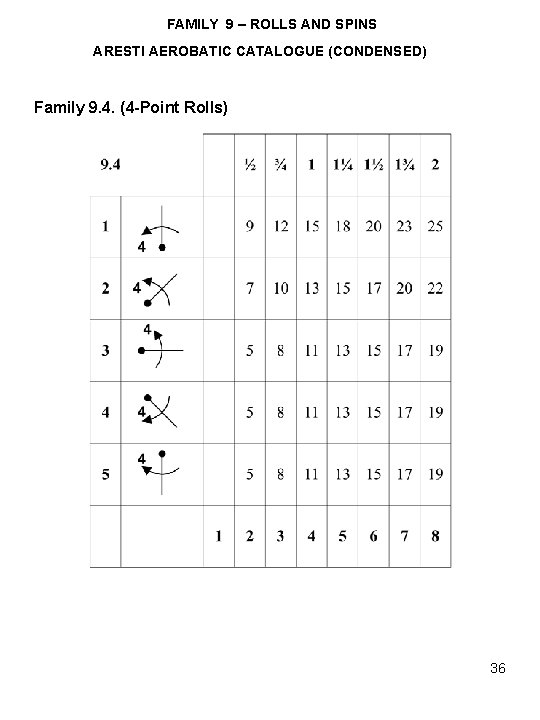 FAMILY 9 – ROLLS AND SPINS

ARESTI AEROBATIC CATALOGUE (CONDENSED)

Family 9.4. (4-Point Rolls)

| 9.4 | | | ½ | ¾ | 1 | 1¼ | 1½ | 1¾ | 2 |
|---|---|---|---|---|---|---|---|---|---|
| 1 | 4 | | 9 | 12 | 15 | 18 | 20 | 23 | 25 |
| 2 | 4 | | 7 | 10 | 13 | 15 | 17 | 20 | 22 |
| 3 | 4 | | 5 | 8 | 11 | 13 | 15 | 17 | 19 |
| 4 | 4 | | 5 | 8 | 11 | 13 | 15 | 17 | 19 |
| 5 | 4 | | 5 | 8 | 11 | 13 | 15 | 17 | 19 |
| | | 1 | 2 | 3 | 4 | 5 | 6 | 7 | 8 |

36